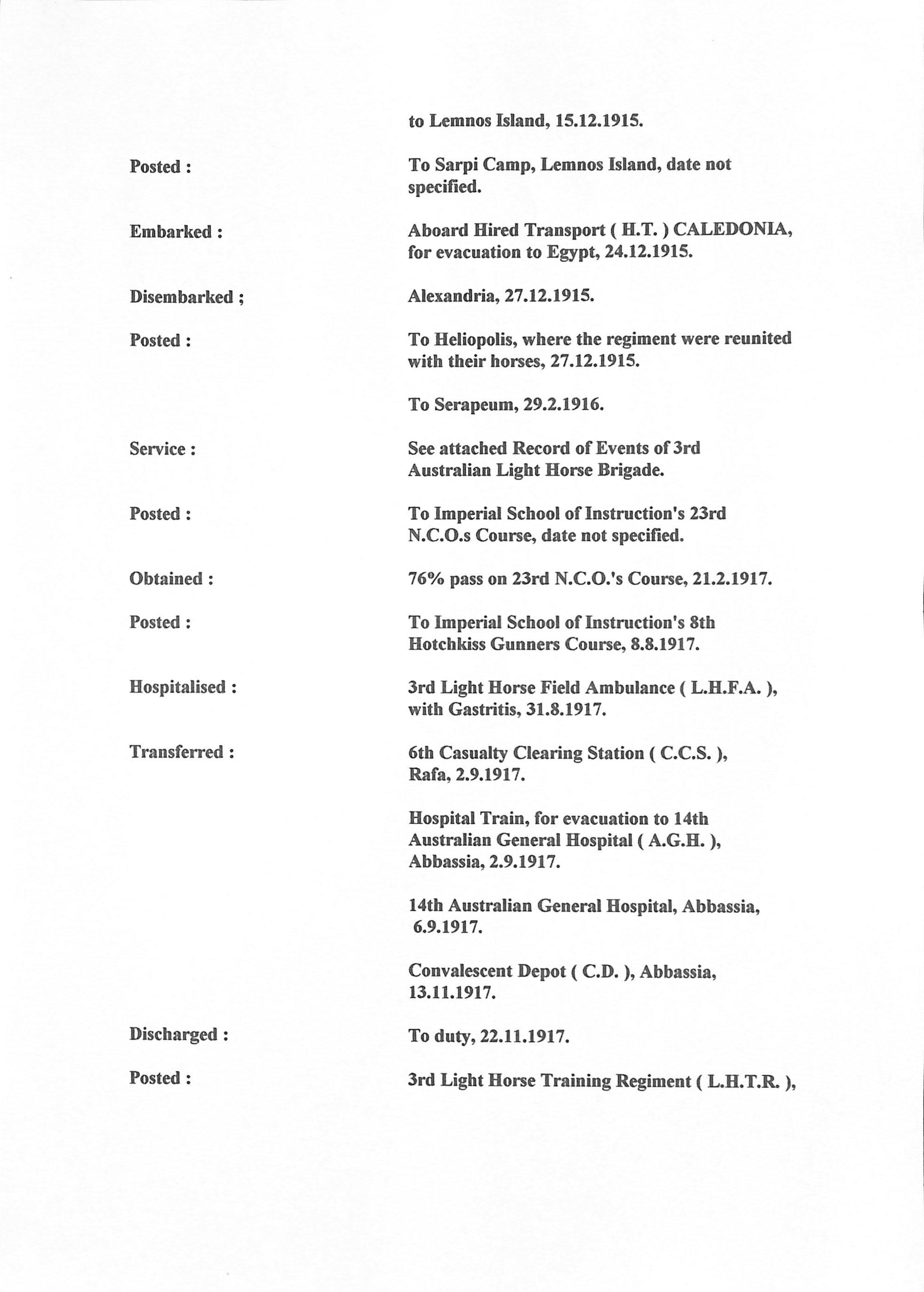 to Lemnos Island, 15.12.1915.

Posted : To Sarpi Camp, Lemnos Island, date not specified.

Embarked : Aboard Hired Transport ( H.T. ) CALEDONIA, for evacuation to Egypt, 24.12.1915.

Disembarked ; Alexandria, 27.12.1915.

Posted : To Heliopolis, where the regiment were reunited with their horses, 27.12.1915.

To Serapeum, 29.2.1916.

Service : See attached Record of Events of 3rd Australian Light Horse Brigade.

Posted : To Imperial School of Instruction's 23rd N.C.O.s Course, date not specified.

Obtained : 76% pass on 23rd N.C.O.'s Course, 21.2.1917.

Posted : To Imperial School of Instruction's 8th Hotchkiss Gunners Course, 8.8.1917.

Hospitalised : 3rd Light Horse Field Ambulance ( L.H.F.A. ), with Gastritis, 31.8.1917.

Transferred : 6th Casualty Clearing Station ( C.C.S. ), Rafa, 2.9.1917.

Hospital Train, for evacuation to 14th Australian General Hospital ( A.G.H. ), Abbassia, 2.9.1917.

14th Australian General Hospital, Abbassia, 6.9.1917.

Convalescent Depot ( C.D. ), Abbassia, 13.11.1917.

Discharged : To duty, 22.11.1917.

Posted : 3rd Light Horse Training Regiment ( L.H.T.R. ),